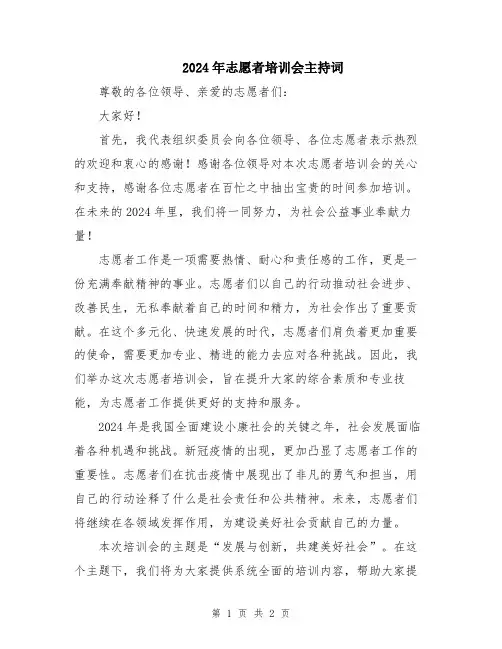 2024年志愿者培训会主持词

尊敬的各位领导、亲爱的志愿者们：

大家好！

首先，我代表组织委员会向各位领导、各位志愿者表示热烈的欢迎和衷心的感谢！感谢各位领导对本次志愿者培训会的关心和支持，感谢各位志愿者在百忙之中抽出宝贵的时间参加培训。在未来的2024年里，我们将一同努力，为社会公益事业奉献力量！

志愿者工作是一项需要热情、耐心和责任感的工作，更是一份充满奉献精神的事业。志愿者们以自己的行动推动社会进步、改善民生，无私奉献着自己的时间和精力，为社会作出了重要贡献。在这个多元化、快速发展的时代，志愿者们肩负着更加重要的使命，需要更加专业、精进的能力去应对各种挑战。因此，我们举办这次志愿者培训会，旨在提升大家的综合素质和专业技能，为志愿者工作提供更好的支持和服务。

2024年是我国全面建设小康社会的关键之年，社会发展面临着各种机遇和挑战。新冠疫情的出现，更加凸显了志愿者工作的重要性。志愿者们在抗击疫情中展现出了非凡的勇气和担当，用自己的行动诠释了什么是社会责任和公共精神。未来，志愿者们将继续在各领域发挥作用，为建设美好社会贡献自己的力量。

本次培训会的主题是“发展与创新，共建美好社会”。在这个主题下，我们将为大家提供系统全面的培训内容，帮助大家提

第 1 页 共 2 页